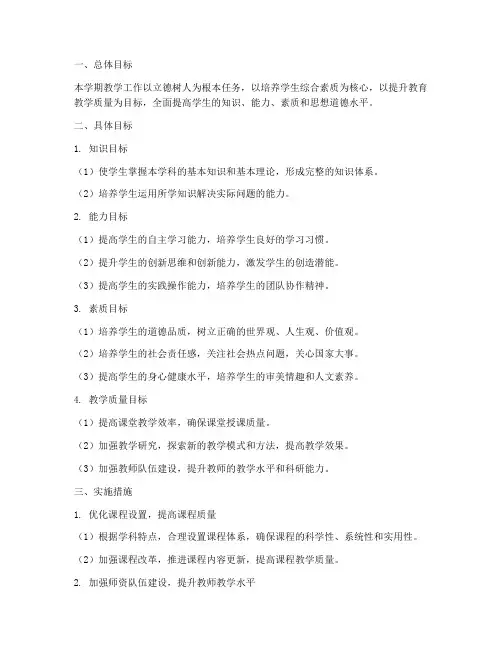 一、总体目标

本学期教学工作以立德树人为根本任务，以培养学生综合素质为核心，以提升教育教学质量为目标，全面提高学生的知识、能力、素质和思想道德水平。

二、具体目标

1. 知识目标

（1）使学生掌握本学科的基本知识和基本理论，形成完整的知识体系。

（2）培养学生运用所学知识解决实际问题的能力。

2. 能力目标

（1）提高学生的自主学习能力，培养学生良好的学习习惯。

（2）提升学生的创新思维和创新能力，激发学生的创造潜能。

（3）提高学生的实践操作能力，培养学生的团队协作精神。

3. 素质目标

（1）培养学生的道德品质，树立正确的世界观、人生观、价值观。

（2）培养学生的社会责任感，关注社会热点问题，关心国家大事。

（3）提高学生的身心健康水平，培养学生的审美情趣和人文素养。

4. 教学质量目标

（1）提高课堂教学效率，确保课堂授课质量。

（2）加强教学研究，探索新的教学模式和方法，提高教学效果。

（3）加强教师队伍建设，提升教师的教学水平和科研能力。

三、实施措施

1. 优化课程设置，提高课程质量

（1）根据学科特点，合理设置课程体系，确保课程的科学性、系统性和实用性。

（2）加强课程改革，推进课程内容更新，提高课程教学质量。

2. 加强师资队伍建设，提升教师教学水平